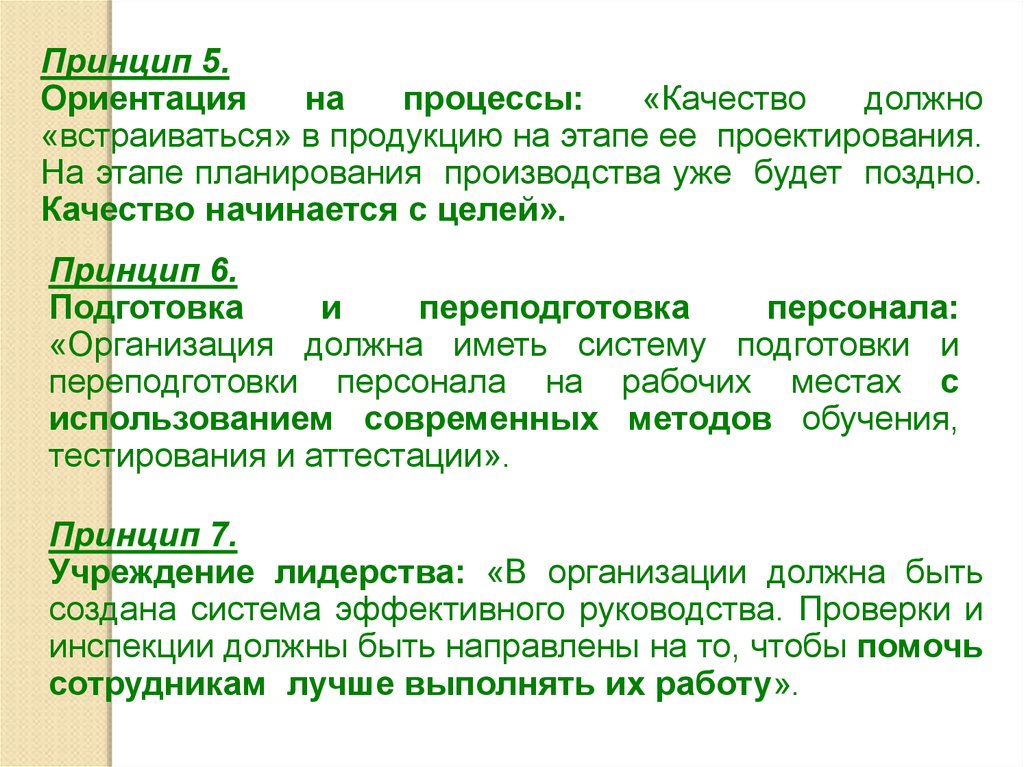 Принцип 5.
Ориентация на процессы: «Качество должно «встраиваться» в продукцию на этапе ее проектирования. На этапе планирования производства уже будет поздно. Качество начинается с целей».

Принцип 6.
Подготовка и переподготовка персонала: «Организация должна иметь систему подготовки и переподготовки персонала на рабочих местах с использованием современных методов обучения, тестирования и аттестации».

Принцип 7.
Учреждение лидерства: «В организации должна быть создана система эффективного руководства. Проверки и инспекции должны быть направлены на то, чтобы помочь сотрудникам лучше выполнять их работу».